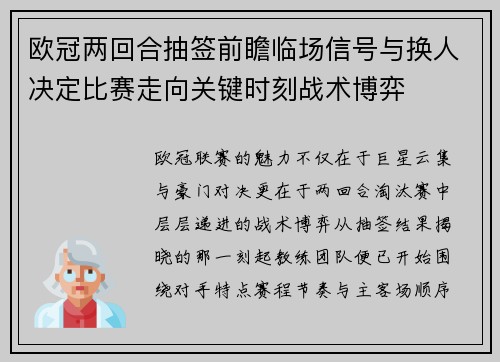 欧冠两回合抽签前瞻临场信号与换人决定比赛走向关键时刻战术博弈

欧冠联赛的魅力不仅在于巨星云集与豪门对决更在于两回合淘汰赛中层层递进的战术博弈从抽签结果揭晓的那一刻起教练团队便已开始围绕对手特点赛程节奏与主客场顺序